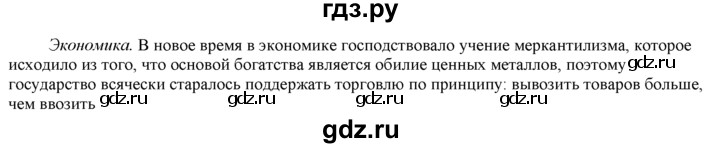 гдз.ру

Экономика. В новое время в экономике господствовало учение меркантилизма, которое исходило из того, что основой богатства является обилие ценных металлов, поэтому gdz.ru государство всячески старалось поддержать торговлю по принципу: вывозить товаров больше, чем ввозить gdz.ru gdz.ru gdz.ru gdz.ru

gdz.ru